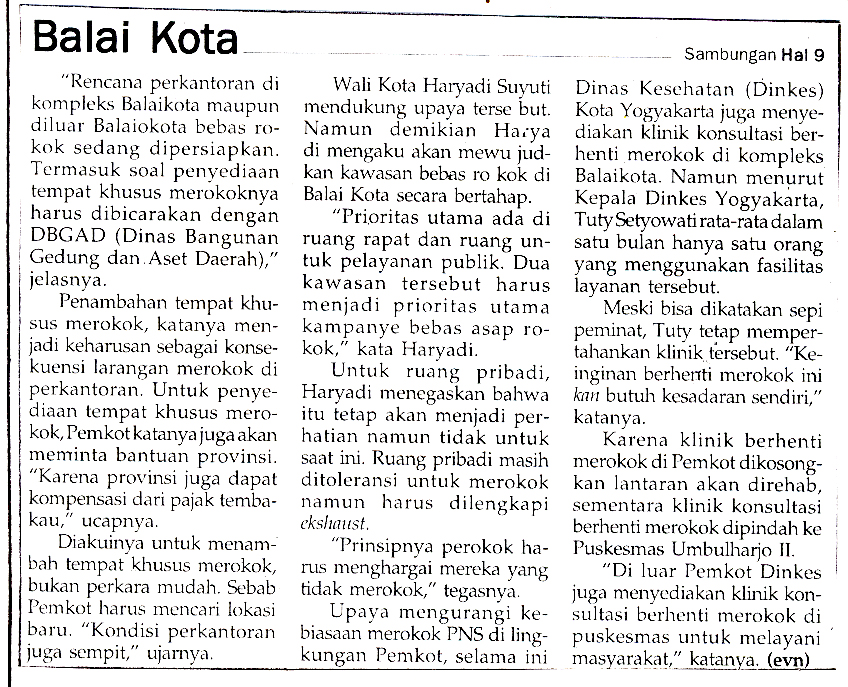 Balai Kota

Sambungan Hal 9

"Rencana perkantoran di kompleks Balaikota maupun diluar Balaiokota bebas rokok sedang dipersiapkan. Termasuk soal penyediaan tempat khusus merokoknya harus dibicarakan dengan DBGAD (Dinas Bangunan Gedung dan Aset Daerah)," jelasnya.

Penambahan tempat khusus merokok, katanya menjadi keharusan sebagai konsekuensi larangan merokok di perkantoran. Untuk penyediaan tempat khusus merokok, Pemkot katanya juga akan meminta bantuan provinsi. "Karena provinsi juga dapat kompensasi dari pajak tembakau," ucapnya.

Diakuinya untuk menambah tempat khusus merokok, bukan perkara mudah. Sebab Pemkot harus mencari lokasi baru. "Kondisi perkantoran juga sempit," ujarnya.

Wali Kota Haryadi Suyuti mendukung upaya terse but. Namun demikian Harya di mengaku akan mewu judkan kawasan bebas ro kok di Balai Kota secara bertahap.

"Prioritas utama ada di ruang rapat dan ruang untuk pelayanan publik. Dua kawasan tersebut harus menjadi prioritas utama kampanye bebas asap rokok," kata Haryadi.

Untuk ruang pribadi, Haryadi menegaskan bahwa itu tetap akan menjadi perhatian namun tidak untuk saat ini. Ruang pribadi masih ditoleransi untuk merokok namun harus dilengkapi ekshaust.

"Prinsipnya perokok harus menghargai mereka yang tidak merokok," tegasnya.

Upaya mengurangi kebiasaan merokok PNS di lingkungan Pemkot, selama ini Dinas Kesehatan (Dinkes) Kota Yogyakarta juga menyediakan klinik konsultasi berhenti merokok di kompleks Balaikota. Namun menurut Kepala Dinkes Yogyakarta, Tuty Setyowati rata-rata dalam satu bulan hanya satu orang yang menggunakan fasilitas layanan tersebut.

Meski bisa dikatakan sepi peminat, Tuty tetap mempertahankan klinik tersebut. "Keinginan berhenti merokok ini kan butuh kesadaran sendiri," katanya.

Karena klinik berhenti merokok di Pemkot dikosongkan lantaran akan direhab, sementara klinik konsultasi berhenti merokok dipindah ke Puskesmas Umbulharjo II.

"Di luar Pemkot Dinkes juga menyediakan klinik konsultasi berhenti merokok di puskesmas untuk melayani masyarakat," katanya. (evn)